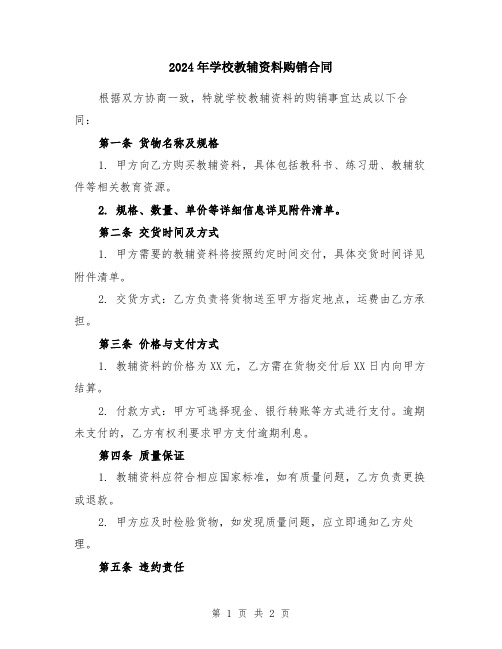 2024年学校教辅资料购销合同

根据双方协商一致，特就学校教辅资料的购销事宜达成以下合同：

第一条 货物名称及规格

1. 甲方向乙方购买教辅资料，具体包括教科书、练习册、教辅软件等相关教育资源。

2. 规格、数量、单价等详细信息详见附件清单。

第二条 交货时间及方式

1. 甲方需要的教辅资料将按照约定时间交付，具体交货时间详见附件清单。

2. 交货方式：乙方负责将货物送至甲方指定地点，运费由乙方承担。

第三条 价格与支付方式

1. 教辅资料的价格为XX元，乙方需在货物交付后XX日内向甲方结算。

2. 付款方式：甲方可选择现金、银行转账等方式进行支付。逾期未支付的，乙方有权利要求甲方支付逾期利息。

第四条 质量保证

1. 教辅资料应符合相应国家标准，如有质量问题，乙方负责更换或退款。

2. 甲方应及时检验货物，如发现质量问题，应立即通知乙方处理。

第五条 违约责任

第 1 页 共 2 页